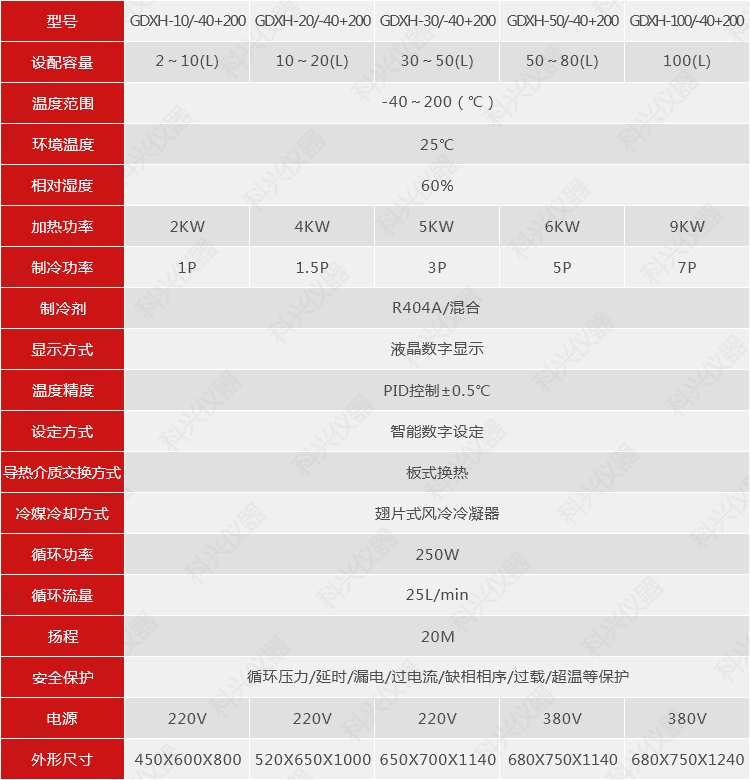 | 型号 | GDXH-10/-40+200 | GDXH-20/-40+200 | GDXH-30/-40+200 | GDXH-50/-40+200 | GDXH-100/-40+200 |
|---|---|---|---|---|---|
| 设配容量 | 2～10(L) | 10～20(L) | 30～50(L) | 50～80(L) | 100(L) |
| 温度范围 | -40～200（℃） | | | | |
| 环境温度 | 25℃ | | | | |
| 相对湿度 | 60% | | | | |
| 加热功率 | 2KW | 4KW | 5KW | 6KW | 9KW |
| 制冷功率 | 1P | 1.5P | 3P | 5P | 7P |
| 制冷剂 | R404A/混合 | | | | |
| 显示方式 | 液晶数字显示 | | | | |
| 温度精度 | PID控制±0.5℃ | | | | |
| 设定方式 | 智能数字设定 | | | | |
| 导热介质交换方式 | 板式换热 | | | | |
| 冷媒冷却方式 | 翅片式风冷冷凝器 | | | | |
| 循环功率 | 250W | | | | |
| 循环流量 | 25L/min | | | | |
| 扬程 | 20M | | | | |
| 安全保护 | 循环压力/延时/漏电/过电流/缺相相序/过载/超温等保护 | | | | |
| 电源 | 220V | 220V | 220V | 380V | 380V |
| 外形尺寸 | 450X600X800 | 520X650X1000 | 650X700X1140 | 680X750X1140 | 680X750X1240 |

科兴仪器